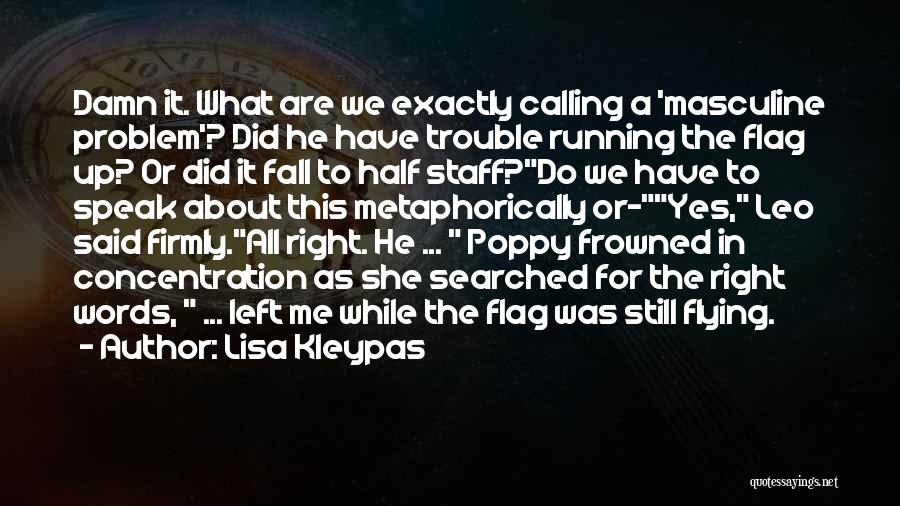 Damn it. What are we exactly calling a 'masculine problem'? Did he have trouble running the flag up? Or did it fall to half staff?"Do we have to speak about this metaphorically or-""Yes," Leo said firmly."All right. He ... " Poppy frowned in concentration as she searched for the right words, " ... left me while the flag was still flying.
- Author: Lisa Kleypas

quotessayings.net